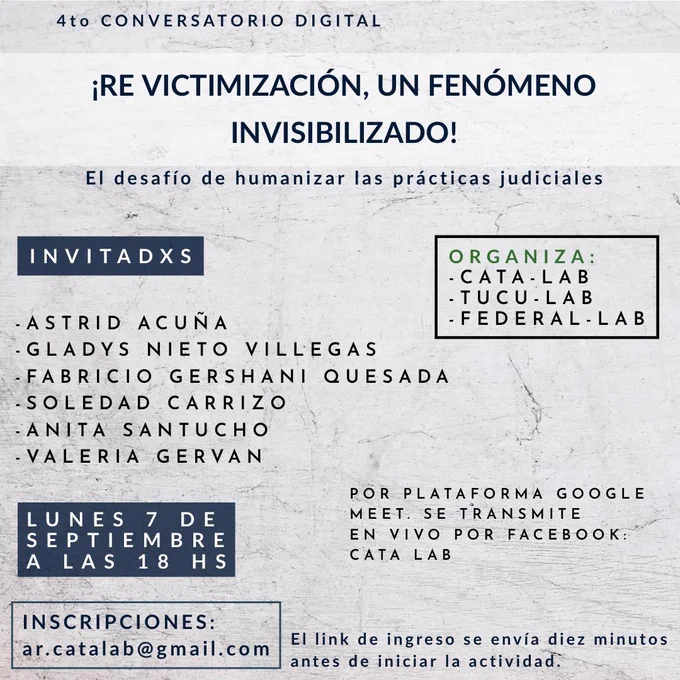 4to CONVERSATORIO DIGITAL

¡RE VICTIMIZACIÓN, UN FENÓMENO INVISIBILIZADO!

El desafío de humanizar las prácticas judiciales

INVITADXS

-ASTRID ACUÑA
-GLADYS NIETO VILLEGAS
-FABRICIO GERSHANI QUESADA
-SOLEDAD CARRIZO
-ANITA SANTUCHO
-VALERIA GERVAN

ORGANIZA:
-CATA-LAB
-TUCU-LAB
-FEDERAL-LAB

LUNES 7 DE SEPTIEMBRE A LAS 18 HS

POR PLATAFORMA GOOGLE MEET. SE TRANSMITE EN VIVO POR FACEBOOK: CATA LAB

INSCRIPCIONES:
ar.catalab@gmail.com

El link de ingreso se envía diez minutos antes de iniciar la actividad.